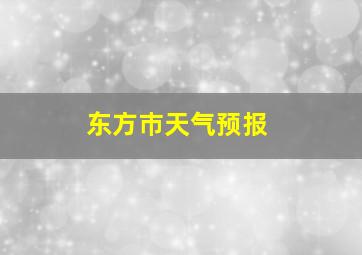 东方市天气预报